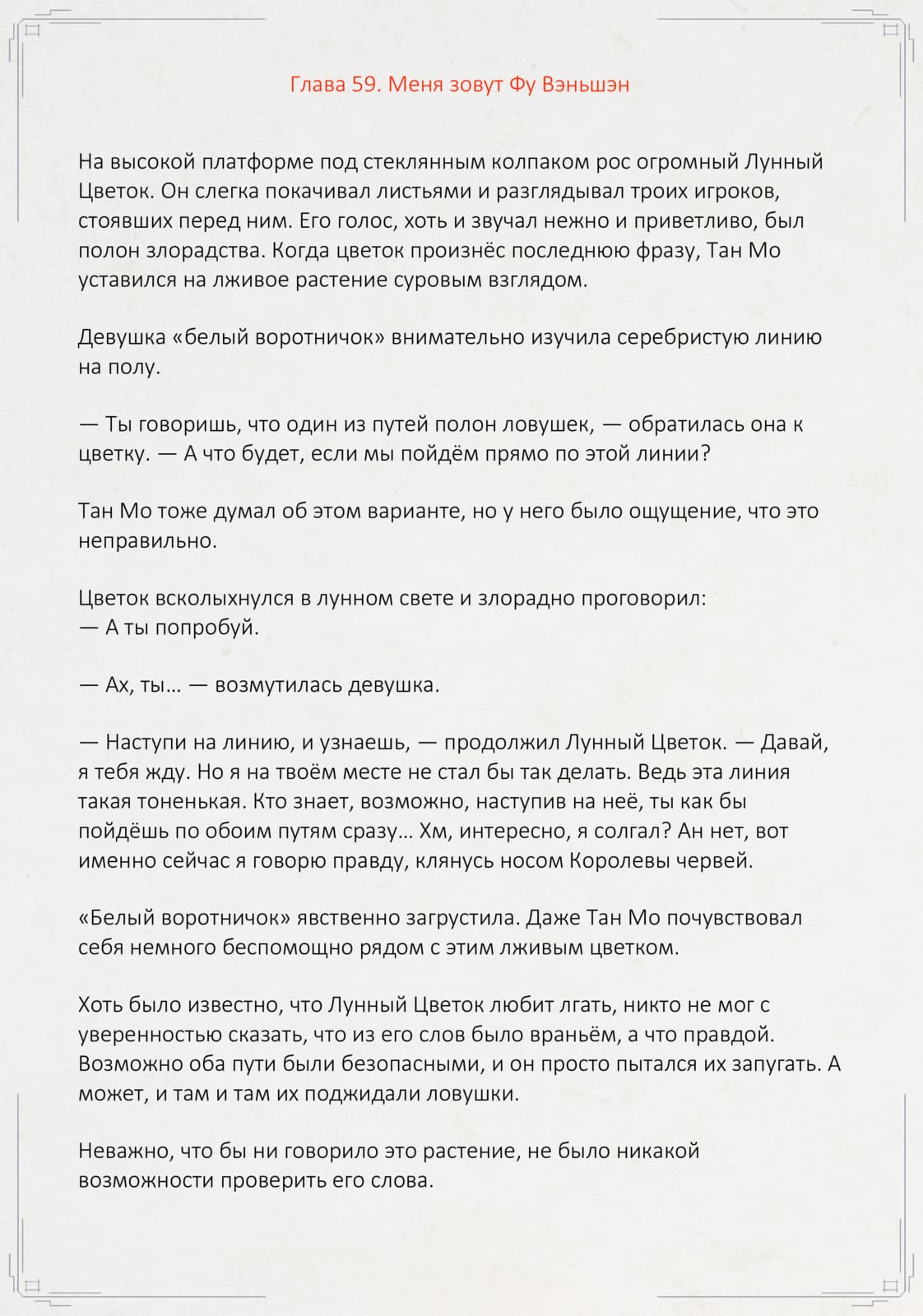 Глава 59. Меня зовут Фу Вэньшэн

На высокой платформе под стеклянным колпаком рос огромный Лунный Цветок. Он слегка покачивал листьями и разглядывал троих игроков, стоявших перед ним. Его голос, хоть и звучал нежно и приветливо, был полон злорадства. Когда цветок произнёс последнюю фразу, Тан Мо уставился на лживое растение суровым взглядом.

Девушка «белый воротничок» внимательно изучила серебристую линию на полу.

— Ты говоришь, что один из путей полон ловушек, — обратилась она к цветку. — А что будет, если мы пойдём прямо по этой линии?

Тан Мо тоже думал об этом варианте, но у него было ощущение, что это неправильно.

Цветок всколыхнулся в лунном свете и злорадно проговорил:
— А ты попробуй.

— Ах, ты… — возмутилась девушка.

— Наступи на линию, и узнаешь, — продолжил Лунный Цветок. — Давай, я тебя жду. Но я на твоём месте не стал бы так делать. Ведь эта линия такая тоненькая. Кто знает, возможно, наступив на неё, ты как бы пойдёшь по обоим путям сразу… Хм, интересно, я солгал? Ан нет, вот именно сейчас я говорю правду, клянусь носом Королевы червей.

«Белый воротничок» явственно загрустила. Даже Тан Мо почувствовал себя немного беспомощно рядом с этим лживым цветком.

Хоть было известно, что Лунный Цветок любит лгать, никто не мог с уверенностью сказать, что из его слов было враньём, а что правдой. Возможно оба пути были безопасными, и он просто пытался их запугать. А может, и там и там их поджидали ловушки.

Неважно, что бы ни говорило это растение, не было никакой возможности проверить его слова.